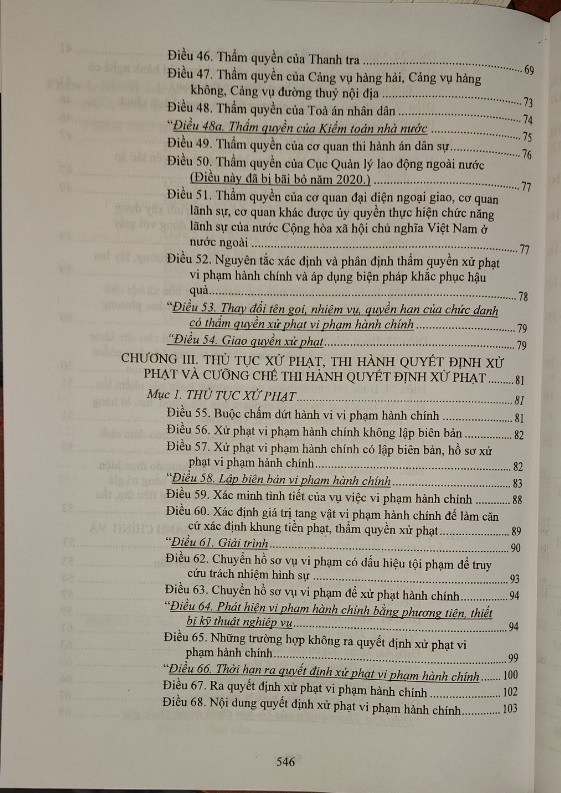 Điều 46. Thẩm quyền của Thanh tra ........ 69
Điều 47. Thẩm quyền của Cảng vụ hàng hải, Cảng vụ hàng không, Cảng vụ đường thuỷ nội địa ........ 73
Điều 48. Thẩm quyền của Toà án nhân dân ........ 74
"Điều 48a. Thẩm quyền của Kiểm toán nhà nước ........ 75
Điều 49. Thẩm quyền của cơ quan thi hành án dân sự ........ 76
Điều 50. Thẩm quyền của Cục Quản lý lao động ngoài nước (Điều này đã bị bãi bỏ năm 2020.) ........ 77
Điều 51. Thẩm quyền của cơ quan đại diện ngoại giao, cơ quan lãnh sự, cơ quan khác được ủy quyền thực hiện chức năng lãnh sự của nước Cộng hòa xã hội chủ nghĩa Việt Nam ở nước ngoài ........ 77
Điều 52. Nguyên tắc xác định và phân định thẩm quyền xử phạt vi phạm hành chính và áp dụng biện pháp khắc phục hậu quả ........ 78
"Điều 53. Thay đổi tên gọi, nhiệm vụ, quyền hạn của chức danh có thẩm quyền xử phạt vi phạm hành chính ........ 79
"Điều 54. Giao quyền xử phạt ........ 79
CHƯƠNG III. THỦ TỤC XỬ PHẠT, THI HÀNH QUYẾT ĐỊNH XỬ PHẠT VÀ CƯỠNG CHẾ THI HÀNH QUYẾT ĐỊNH XỬ PHẠT ........ 81
Mục 1. THỦ TỤC XỬ PHẠT ........ 81
Điều 55. Buộc chấm dứt hành vi vi phạm hành chính ........ 81
Điều 56. Xử phạt vi phạm hành chính không lập biên bản ........ 82
Điều 57. Xử phạt vi phạm hành chính có lập biên bản, hồ sơ xử phạt vi phạm hành chính ........ 82
"Điều 58. Lập biên bản vi phạm hành chính ........ 83
Điều 59. Xác minh tình tiết của vụ việc vi phạm hành chính ........ 88
Điều 60. Xác định giá trị tang vật vi phạm hành chính để làm căn cứ xác định khung tiền phạt, thẩm quyền xử phạt ........ 89
"Điều 61. Giải trình ........ 90
Điều 62. Chuyển hồ sơ vụ vi phạm có dấu hiệu tội phạm để truy cứu trách nhiệm hình sự ........ 93
Điều 63. Chuyển hồ sơ vụ vi phạm để xử phạt hành chính ........ 94
"Điều 64. Phát hiện vi phạm hành chính bằng phương tiện, thiết bị kỹ thuật nghiệp vụ ........ 94
Điều 65. Những trường hợp không ra quyết định xử phạt vi phạm hành chính ........ 99
"Điều 66. Thời hạn ra quyết định xử phạt vi phạm hành chính ........ 100
Điều 67. Ra quyết định xử phạt vi phạm hành chính ........ 102
Điều 68. Nội dung quyết định xử phạt vi phạm hành chính ........ 103

546